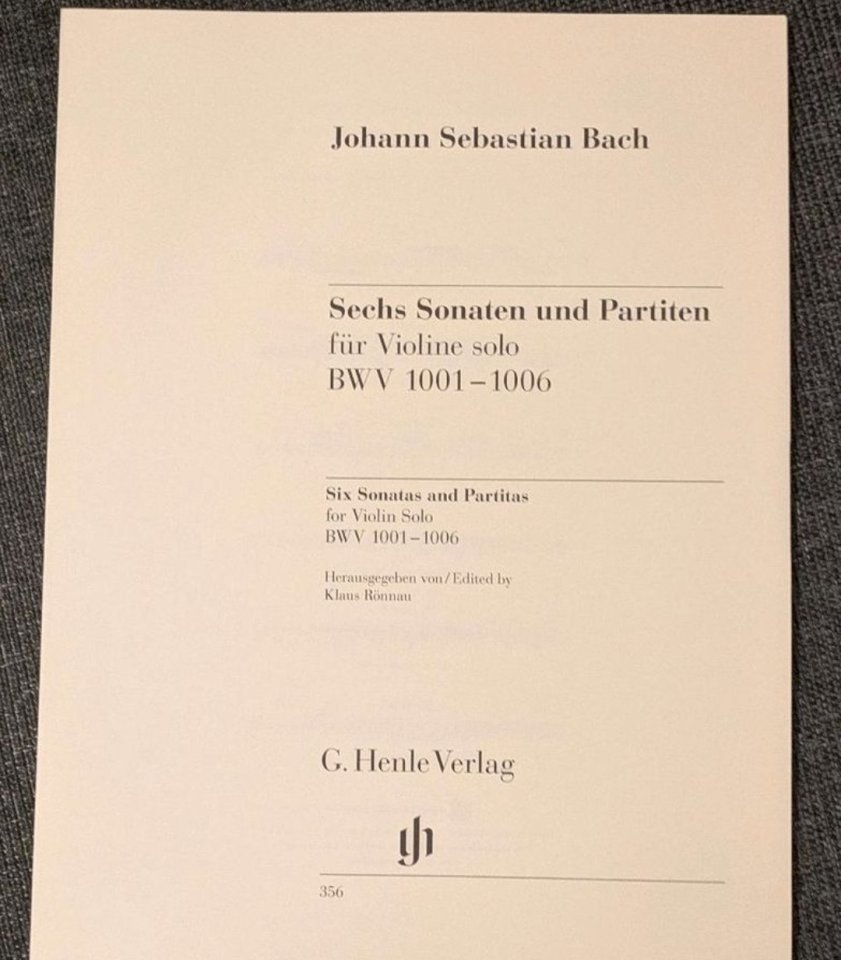 Johann Sebastian Bach

Sechs Sonaten und Partiten
für Violine solo
BWV 1001–1006

Six Sonatas and Partitas
for Violin Solo
BWV 1001–1006

Herausgegeben von / Edited by
Klaus Rönnau

G. Henle Verlag

356